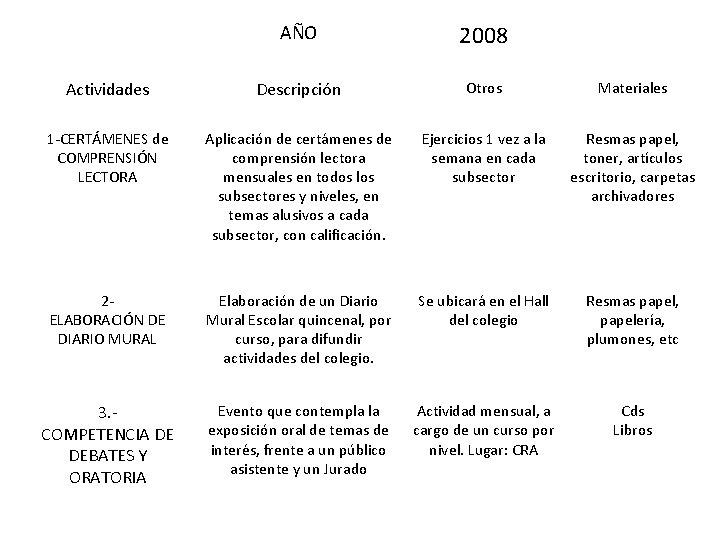 AÑO 2008

| Actividades | Descripción | Otros | Materiales |
|---|---|---|---|
| 1-CERTÁMENES de COMPRENSIÓN LECTORA | Aplicación de certámenes de comprensión lectora mensuales en todos los subsectores y niveles, en temas alusivos a cada subsector, con calificación. | Ejercicios 1 vez a la semana en cada subsector | Resmas papel, toner, artículos escritorio, carpetas archivadores |
| 2- ELABORACIÓN DE DIARIO MURAL | Elaboración de un Diario Mural Escolar quincenal, por curso, para difundir actividades del colegio. | Se ubicará en el Hall del colegio | Resmas papel, papelería, plumones, etc |
| 3.- COMPETENCIA DE DEBATES Y ORATORIA | Evento que contempla la exposición oral de temas de interés, frente a un público asistente y un Jurado | Actividad mensual, a cargo de un curso por nivel. Lugar: CRA | Cds Libros |